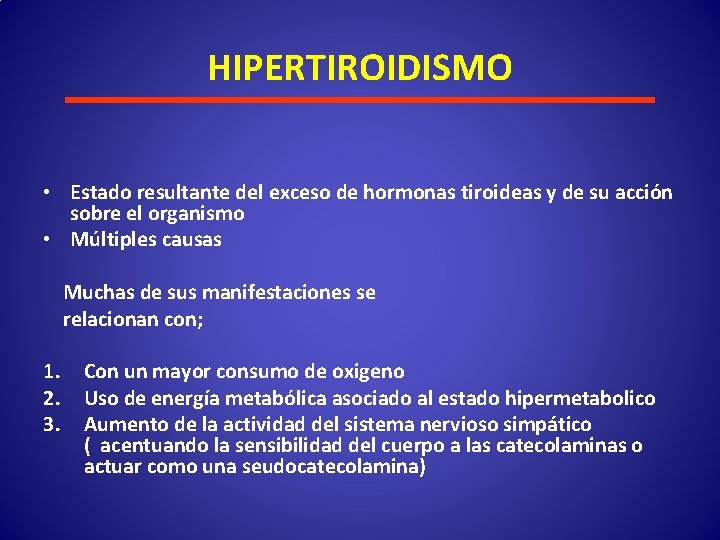 HIPERTIROIDISMO

• Estado resultante del exceso de hormonas tiroideas y de su acción sobre el organismo
• Múltiples causas

Muchas de sus manifestaciones se relacionan con;

1. Con un mayor consumo de oxigeno
2. Uso de energía metabólica asociado al estado hipermetabolico
3. Aumento de la actividad del sistema nervioso simpático ( acentuando la sensibilidad del cuerpo a las catecolaminas o actuar como una seudocatecolamina)